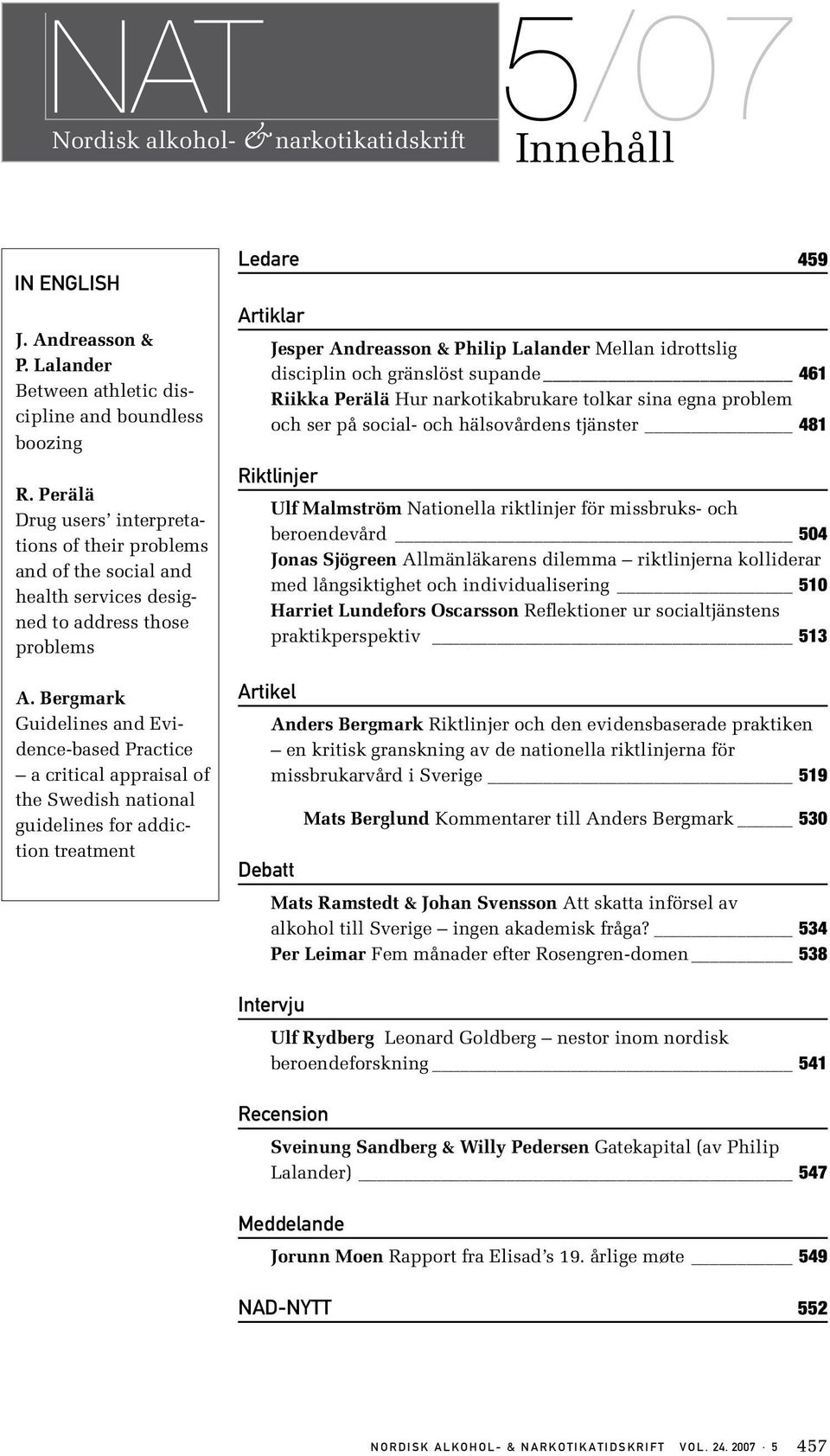 NAT
Nordisk alkohol- & narkotikatidskrift

5/07
Innehåll

IN ENGLISH

J. Andreasson & P. Lalander
Between athletic discipline and boundless boozing

R. Perälä
Drug users' interpretations of their problems and of the social and health services designed to address those problems

A. Bergmark
Guidelines and Evidence-based Practice – a critical appraisal of the Swedish national guidelines for addiction treatment

Ledare 459

Artiklar

Jesper Andreasson & Philip Lalander Mellan idrottslig disciplin och gränslöst supande 461
Riikka Perälä Hur narkotikabrukare tolkar sina egna problem och ser på social- och hälsovårdens tjänster 481

Riktlinjer

Ulf Malmström Nationella riktlinjer för missbruks- och beroendevård 504
Jonas Sjögreen Allmänläkarens dilemma – riktlinjerna kolliderar med långsiktighet och individualisering 510
Harriet Lundefors Oscarsson Reflektioner ur socialtjänstens praktikperspektiv 513

Artikel

Anders Bergmark Riktlinjer och den evidensbaserade praktiken – en kritisk granskning av de nationella riktlinjerna för missbrukarvård i Sverige 519

Mats Berglund Kommentarer till Anders Bergmark 530

Debatt

Mats Ramstedt & Johan Svensson Att skatta införsel av alkohol till Sverige – ingen akademisk fråga? 534
Per Leimar Fem månader efter Rosengren-domen 538

Intervju

Ulf Rydberg Leonard Goldberg – nestor inom nordisk beroendeforskning 541

Recension

Sveinung Sandberg & Willy Pedersen Gatekapital (av Philip Lalander) 547

Meddelande

Jorunn Moen Rapport fra Elisad's 19. årlige møte 549

NAD-NYTT 552

NORDISK ALKOHOL- & NARKOTIKATIDSKRIFT VOL. 24. 2007 · 5 457